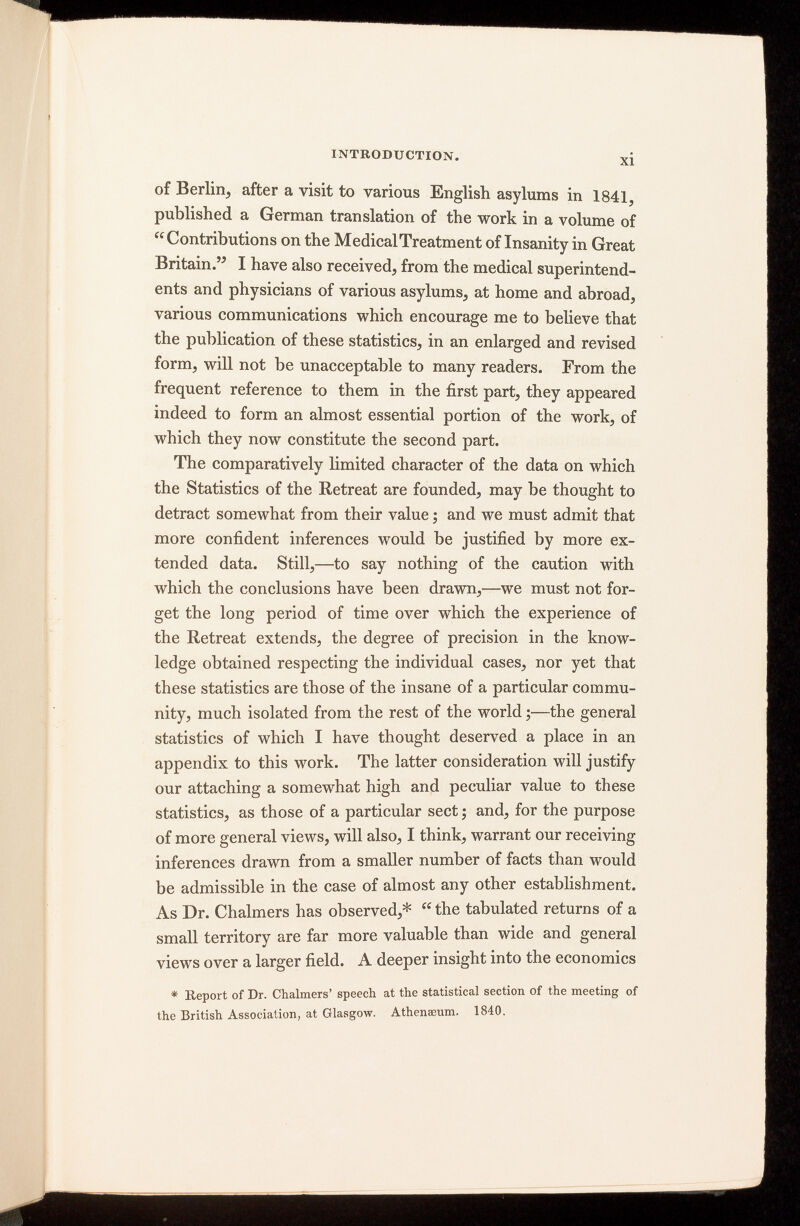 INTRODUCTION. xi

of Berlin, after a visit to various English asylums in 1841, published a German translation of the work in a volume of "Contributions on the Medical Treatment of Insanity in Great Britain." I have also received, from the medical superintendents and physicians of various asylums, at home and abroad, various communications which encourage me to believe that the publication of these statistics, in an enlarged and revised form, will not be unacceptable to many readers. From the frequent reference to them in the first part, they appeared indeed to form an almost essential portion of the work, of which they now constitute the second part.

The comparatively limited character of the data on which the Statistics of the Retreat are founded, may be thought to detract somewhat from their value; and we must admit that more confident inferences would be justified by more extended data. Still,—to say nothing of the caution with which the conclusions have been drawn,—we must not forget the long period of time over which the experience of the Retreat extends, the degree of precision in the knowledge obtained respecting the individual cases, nor yet that these statistics are those of the insane of a particular community, much isolated from the rest of the world;—the general statistics of which I have thought deserved a place in an appendix to this work. The latter consideration will justify our attaching a somewhat high and peculiar value to these statistics, as those of a particular sect; and, for the purpose of more general views, will also, I think, warrant our receiving inferences drawn from a smaller number of facts than would be admissible in the case of almost any other establishment. As Dr. Chalmers has observed,* "the tabulated returns of a small territory are far more valuable than wide and general views over a larger field. A deeper insight into the economics

* Report of Dr. Chalmers' speech at the statistical section of the meeting of the British Association, at Glasgow. Athenæum. 1840.